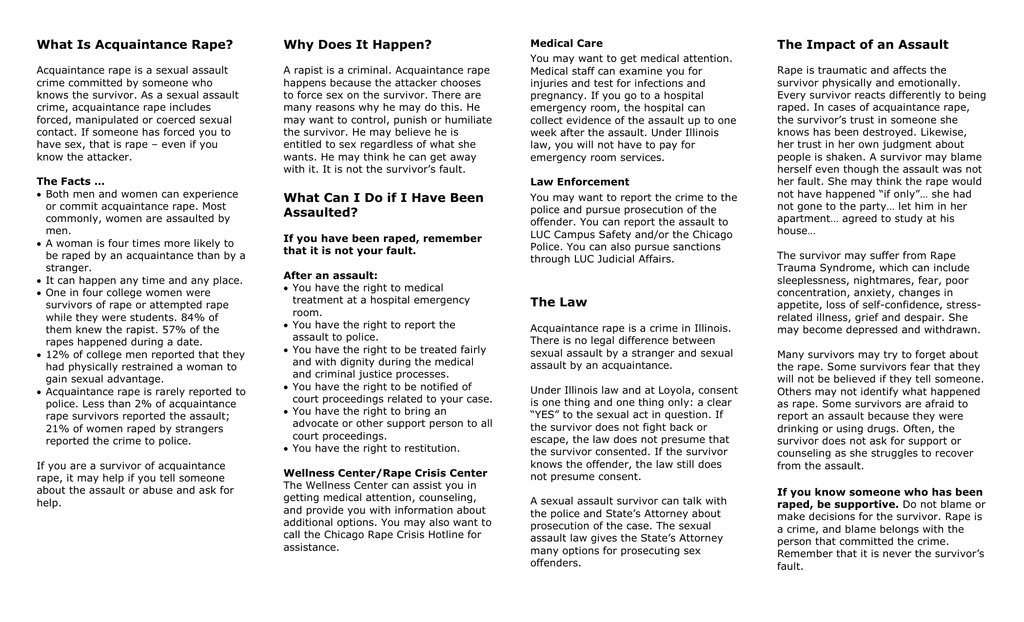 What Is Acquaintance Rape?

Acquaintance rape is a sexual assault crime committed by someone who knows the survivor. As a sexual assault crime, acquaintance rape includes forced, manipulated or coerced sexual contact. If someone has forced you to have sex, that is rape – even if you know the attacker.

The Facts ...
• Both men and women can experience or commit acquaintance rape. Most commonly, women are assaulted by men.
• A woman is four times more likely to be raped by an acquaintance than by a stranger.
• It can happen any time and any place.
• One in four college women were survivors of rape or attempted rape while they were students. 84% of them knew the rapist. 57% of the rapes happened during a date.
• 12% of college men reported that they had physically restrained a woman to gain sexual advantage.
• Acquaintance rape is rarely reported to police. Less than 2% of acquaintance rape survivors reported the assault; 21% of women raped by strangers reported the crime to police.

If you are a survivor of acquaintance rape, it may help if you tell someone about the assault or abuse and ask for help.

Why Does It Happen?

A rapist is a criminal. Acquaintance rape happens because the attacker chooses to force sex on the survivor. There are many reasons why he may do this. He may want to control, punish or humiliate the survivor. He may believe he is entitled to sex regardless of what she wants. He may think he can get away with it. It is not the survivor's fault.

What Can I Do if I Have Been Assaulted?

If you have been raped, remember that it is not your fault.

After an assault:
• You have the right to medical treatment at a hospital emergency room.
• You have the right to report the assault to police.
• You have the right to be treated fairly and with dignity during the medical and criminal justice processes.
• You have the right to be notified of court proceedings related to your case.
• You have the right to bring an advocate or other support person to all court proceedings.
• You have the right to restitution.

Wellness Center/Rape Crisis Center
The Wellness Center can assist you in getting medical attention, counseling, and provide you with information about additional options. You may also want to call the Chicago Rape Crisis Hotline for assistance.

Medical Care
You may want to get medical attention. Medical staff can examine you for injuries and test for infections and pregnancy. If you go to a hospital emergency room, the hospital can collect evidence of the assault up to one week after the assault. Under Illinois law, you will not have to pay for emergency room services.

Law Enforcement
You may want to report the crime to the police and pursue prosecution of the offender. You can report the assault to LUC Campus Safety and/or the Chicago Police. You can also pursue sanctions through LUC Judicial Affairs.

The Law

Acquaintance rape is a crime in Illinois. There is no legal difference between sexual assault by a stranger and sexual assault by an acquaintance.

Under Illinois law and at Loyola, consent is one thing and one thing only: a clear "YES" to the sexual act in question. If the survivor does not fight back or escape, the law does not presume that the survivor consented. If the survivor knows the offender, the law still does not presume consent.

A sexual assault survivor can talk with the police and State's Attorney about prosecution of the case. The sexual assault law gives the State's Attorney many options for prosecuting sex offenders.

The Impact of an Assault

Rape is traumatic and affects the survivor physically and emotionally. Every survivor reacts differently to being raped. In cases of acquaintance rape, the survivor's trust in someone she knows has been destroyed. Likewise, her trust in her own judgment about people is shaken. A survivor may blame herself even though the assault was not her fault. She may think the rape would not have happened "if only"… she had not gone to the party… let him in her apartment… agreed to study at his house…

The survivor may suffer from Rape Trauma Syndrome, which can include sleeplessness, nightmares, fear, poor concentration, anxiety, changes in appetite, loss of self-confidence, stress-related illness, grief and despair. She may become depressed and withdrawn.

Many survivors may try to forget about the rape. Some survivors fear that they will not be believed if they tell someone. Others may not identify what happened as rape. Some survivors are afraid to report an assault because they were drinking or using drugs. Often, the survivor does not ask for support or counseling as she struggles to recover from the assault.

If you know someone who has been raped, be supportive. Do not blame or make decisions for the survivor. Rape is a crime, and blame belongs with the person that committed the crime. Remember that it is never the survivor's fault.